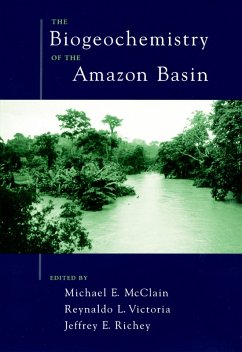 THE
Biogeochemistry
OF THE
Amazon Basin

EDITED BY
Michael E. McClain
Reynaldo L. Victoria
Jeffrey E. Richey